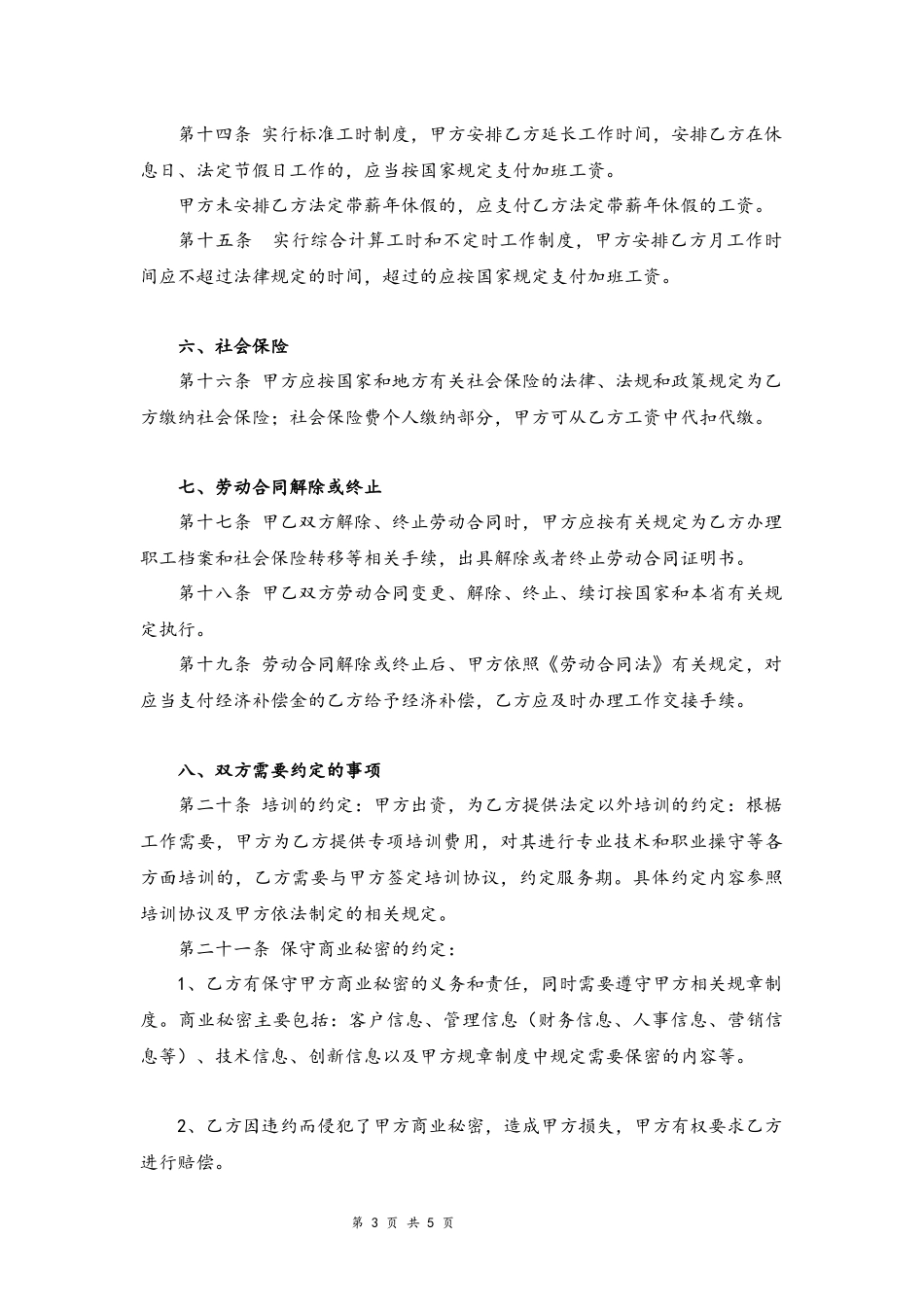 第十四条 实行标准工时制度，甲方安排乙方延长工作时间，安排乙方在休息日、法定节假日工作的，应当按国家规定支付加班工资。

甲方未安排乙方法定带薪年休假的，应支付乙方法定带薪年休假的工资。

第十五条 实行综合计算工时和不定时工作制度，甲方安排乙方月工作时间应不超过法律规定的时间，超过的应按国家规定支付加班工资。

六、社会保险

第十六条 甲方应按国家和地方有关社会保险的法律、法规和政策规定为乙方缴纳社会保险；社会保险费个人缴纳部分，甲方可从乙方工资中代扣代缴。

七、劳动合同解除或终止

第十七条 甲乙双方解除、终止劳动合同时，甲方应按有关规定为乙方办理职工档案和社会保险转移等相关手续，出具解除或者终止劳动合同证明书。

第十八条 甲乙双方劳动合同变更、解除、终止、续订按国家和本省有关规定执行。

第十九条 劳动合同解除或终止后、甲方依照《劳动合同法》有关规定，对应当支付经济补偿金的乙方给予经济补偿，乙方应及时办理工作交接手续。

八、双方需要约定的事项

第二十条 培训的约定：甲方出资，为乙方提供法定以外培训的约定：根据工作需要，甲方为乙方提供专项培训费用，对其进行专业技术和职业操守等各方面培训的，乙方需要与甲方签定培训协议，约定服务期。具体约定内容参照培训协议及甲方依法制定的相关规定。

第二十一条 保守商业秘密的约定：

1、乙方有保守甲方商业秘密的义务和责任，同时需要遵守甲方相关规章制度。商业秘密主要包括：客户信息、管理信息（财务信息、人事信息、营销信息等）、技术信息、创新信息以及甲方规章制度中规定需要保密的内容等。

2、乙方因违约而侵犯了甲方商业秘密，造成甲方损失，甲方有权要求乙方进行赔偿。

第 3 页 共 5 页